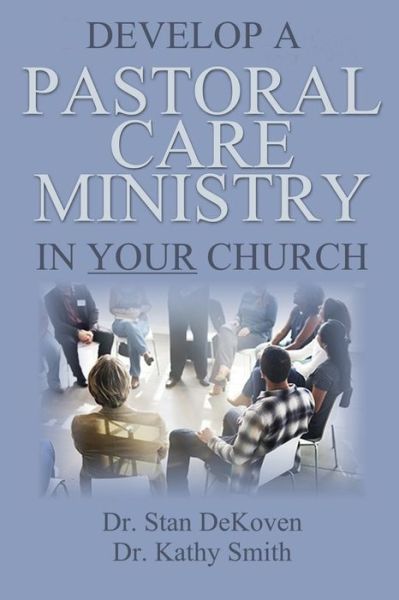 DEVELOP A
PASTORAL
CARE
MINISTRY
IN YOUR CHURCH

Dr. Stan DeKoven
Dr. Kathy Smith